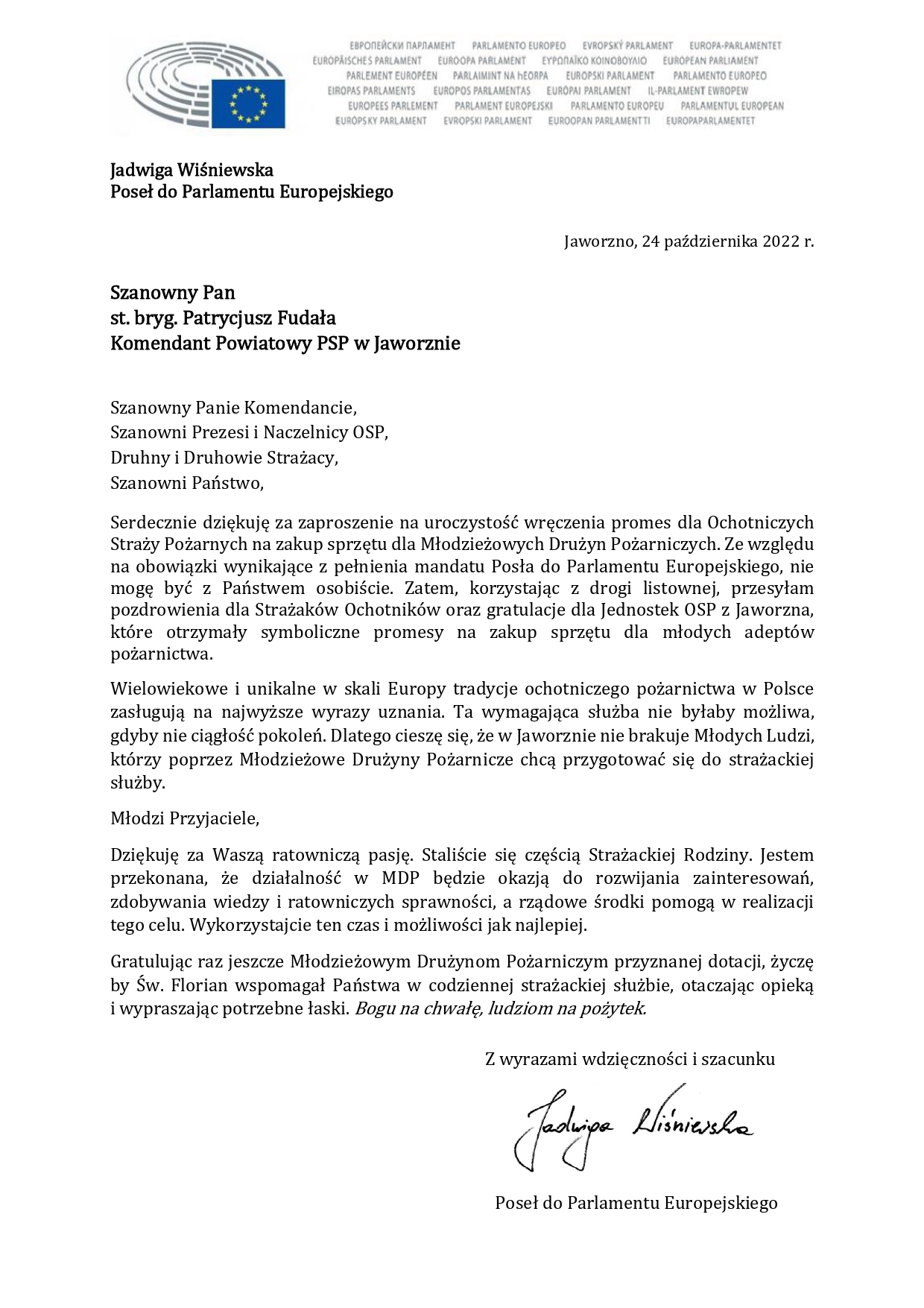 ЕВРОПЕЙСКИ ПАРЛАМЕНТ PARLAMENTO EUROPEO EVROPSKÝ PARLAMENT EUROPA-PARLAMENTET
EUROPÄISCHES PARLAMENT EUROOPA PARLAMENT ΕΥΡΩΠΑΪΚΟ ΚΟΙΝΟΒΟΥΛΙΟ EUROPEAN PARLIAMENT
PARLEMENT EUROPÉEN PARLAIMINT NA hEORPA EUROPSKI PARLAMENT PARLAMENTO EUROPEO
EIROPAS PARLAMENTS EUROPOS PARLAMENTAS EURÓPAI PARLAMENT IL-PARLAMENT EWROPEW
EUROPEES PARLEMENT PARLAMENT EUROPEJSKI PARLAMENTO EUROPEU PARLAMENTUL EUROPEAN
EURÓPSKY PARLAMENT EVROPSKI PARLAMENT EUROOPAN PARLAMENTTI EUROPAPARLAMENTET

Jadwiga Wiśniewska
Poseł do Parlamentu Europejskiego

Jaworzno, 24 października 2022 r.

Szanowny Pan
st. bryg. Patrycjusz Fudała
Komendant Powiatowy PSP w Jaworznie

Szanowny Panie Komendancie,
Szanowni Prezesi i Naczelnicy OSP,
Druhny i Druhowie Strażacy,
Szanowni Państwo,

Serdecznie dziękuję za zaproszenie na uroczystość wręczenia promes dla Ochotniczych Straży Pożarnych na zakup sprzętu dla Młodzieżowych Drużyn Pożarniczych. Ze względu na obowiązki wynikające z pełnienia mandatu Posła do Parlamentu Europejskiego, nie mogę być z Państwem osobiście. Zatem, korzystając z drogi listownej, przesyłam pozdrowienia dla Strażaków Ochotników oraz gratulacje dla Jednostek OSP z Jaworzna, które otrzymały symboliczne promesy na zakup sprzętu dla młodych adeptów pożarnictwa.

Wielowiekowe i unikalne w skali Europy tradycje ochotniczego pożarnictwa w Polsce zasługują na najwyższe wyrazy uznania. Ta wymagająca służba nie byłaby możliwa, gdyby nie ciągłość pokoleń. Dlatego cieszę się, że w Jaworznie nie brakuje Młodych Ludzi, którzy poprzez Młodzieżowe Drużyny Pożarnicze chcą przygotować się do strażackiej służby.

Młodzi Przyjaciele,

Dziękuję za Waszą ratowniczą pasję. Staliście się częścią Strażackiej Rodziny. Jestem przekonana, że działalność w MDP będzie okazją do rozwijania zainteresowań, zdobywania wiedzy i ratowniczych sprawności, a rządowe środki pomogą w realizacji tego celu. Wykorzystajcie ten czas i możliwości jak najlepiej.

Gratulując raz jeszcze Młodzieżowym Drużynom Pożarniczym przyznanej dotacji, życzę by Św. Florian wspomagał Państwa w codziennej strażackiej służbie, otaczając opieką i wypraszając potrzebne łaski. Bogu na chwałę, ludziom na pożytek.

Z wyrazami wdzięczności i szacunku

Jadwiga Wiśniewska

Poseł do Parlamentu Europejskiego